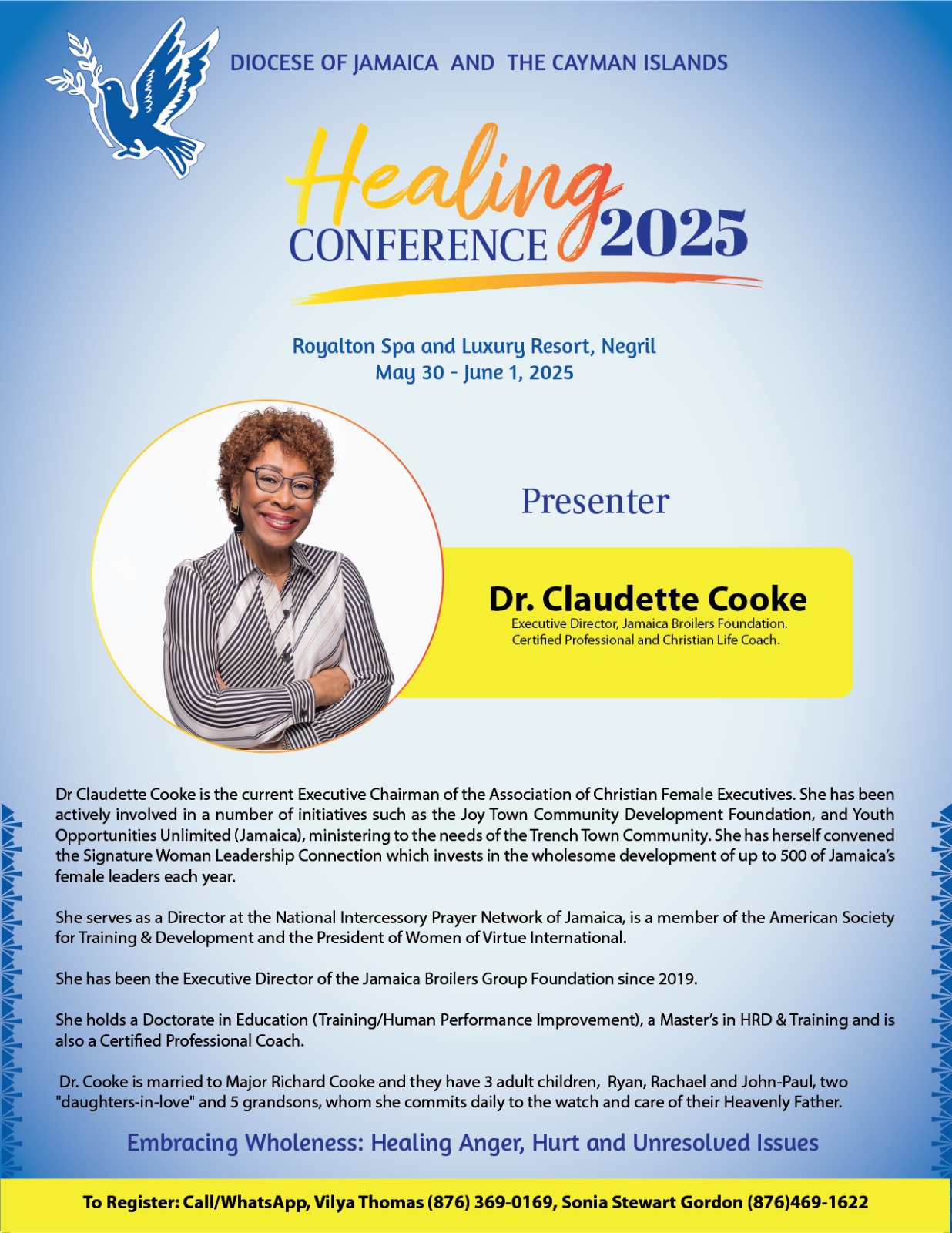 DIOCESE OF JAMAICA AND THE CAYMAN ISLANDS

Healing CONFERENCE 2025

Royalton Spa and Luxury Resort, Negril
May 30 - June 1, 2025

Presenter

Dr. Claudette Cooke
Executive Director, Jamaica Broilers Foundation.
Certified Professional and Christian Life Coach.

Dr Claudette Cooke is the current Executive Chairman of the Association of Christian Female Executives. She has been actively involved in a number of initiatives such as the Joy Town Community Development Foundation, and Youth Opportunities Unlimited (Jamaica), ministering to the needs of the Trench Town Community. She has herself convened the Signature Woman Leadership Connection which invests in the wholesome development of up to 500 of Jamaica's female leaders each year.

She serves as a Director at the National Intercessory Prayer Network of Jamaica, is a member of the American Society for Training & Development and the President of Women of Virtue International.

She has been the Executive Director of the Jamaica Broilers Group Foundation since 2019.

She holds a Doctorate in Education (Training/Human Performance Improvement), a Master's in HRD & Training and is also a Certified Professional Coach.

Dr. Cooke is married to Major Richard Cooke and they have 3 adult children, Ryan, Rachael and John-Paul, two "daughters-in-love" and 5 grandsons, whom she commits daily to the watch and care of their Heavenly Father.

Embracing Wholeness: Healing Anger, Hurt and Unresolved Issues

To Register: Call/WhatsApp, Vilya Thomas (876) 369-0169, Sonia Stewart Gordon (876)469-1622